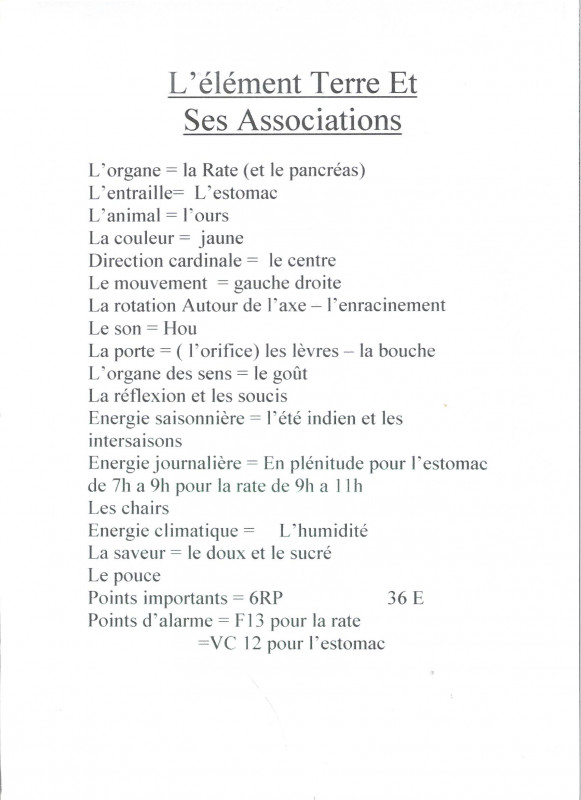 L'élément Terre Et
Ses Associations

L'organe = la Rate (et le pancréas)
L'entraille= L'estomac
L'animal = l'ours
La couleur = jaune
Direction cardinale = le centre
Le mouvement = gauche droite
La rotation Autour de l'axe – l'enracinement
Le son = Hou
La porte = ( l'orifice) les lèvres – la bouche
L'organe des sens = le goût
La réflexion et les soucis
Energie saisonnière = l'été indien et les intersaisons
Energie journalière = En plénitude pour l'estomac de 7h a 9h pour la rate de 9h a 11h
Les chairs
Energie climatique = L'humidité
La saveur = le doux et le sucré
Le pouce
Points importants = 6RP 36 E
Points d'alarme = F13 pour la rate
=VC 12 pour l'estomac